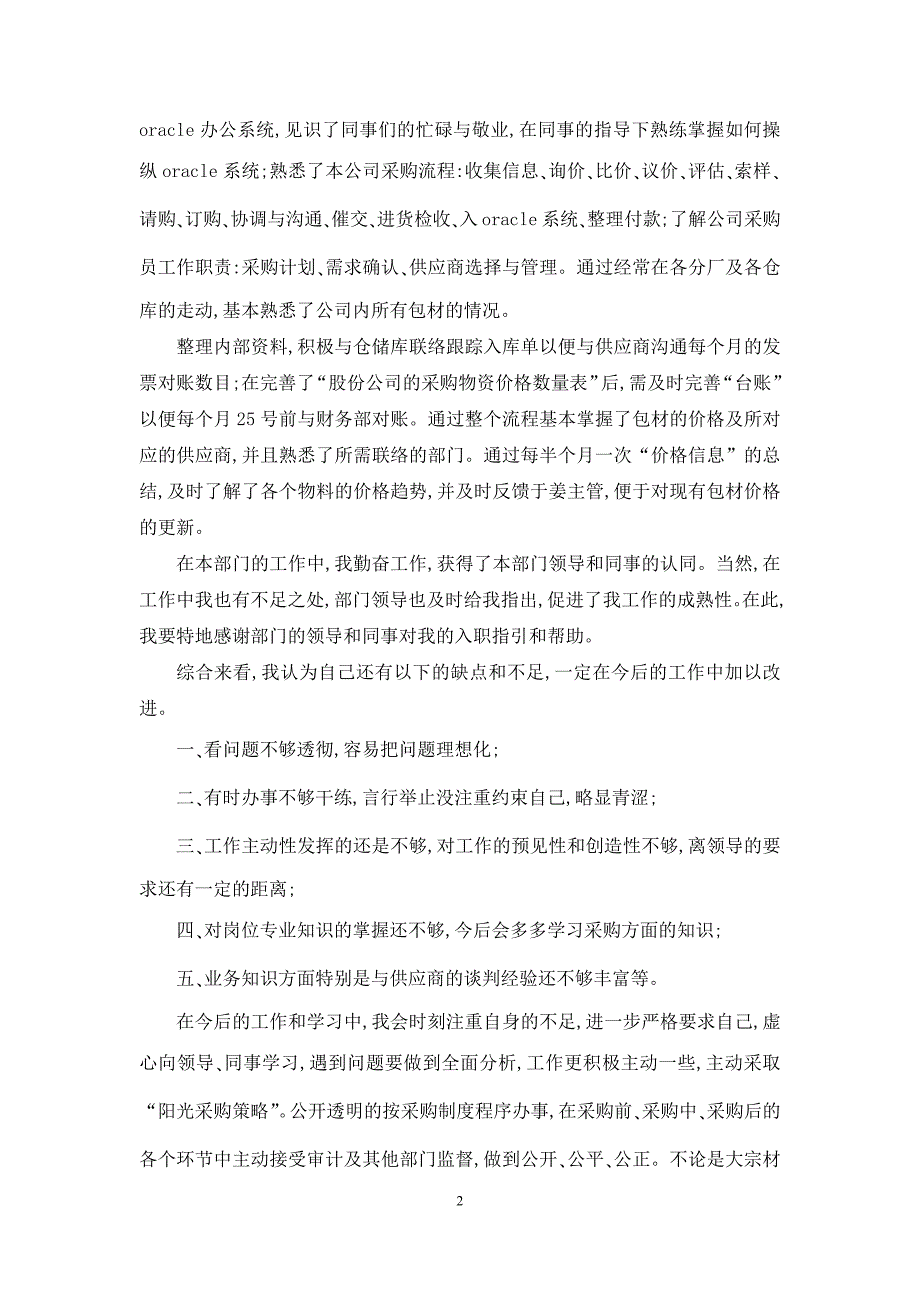 oracle 办公系统,见识了同事们的忙碌与敬业,在同事的指导下熟练掌握如何操纵 oracle 系统;熟悉了本公司采购流程:收集信息、询价、比价、议价、评估、索样、请购、订购、协调与沟通、催交、进货检收、入 oracle 系统、整理付款;了解公司采购员工作职责:采购计划、需求确认、供应商选择与管理。通过经常在各分厂及各仓库的走动,基本熟悉了公司内所有包材的情况。

整理内部资料,积极与仓储库联络跟踪入库单以便与供应商沟通每个月的发票对账数目;在完善了“股份公司的采购物资价格数量表”后,需及时完善“台账”以便每个月 25 号前与财务部对账。通过整个流程基本掌握了包材的价格及所对应的供应商,并且熟悉了所需联络的部门。通过每半个月一次“价格信息”的总结,及时了解了各个物料的价格趋势,并及时反馈于姜主管,便于对现有包材价格的更新。

在本部门的工作中,我勤奋工作,获得了本部门领导和同事的认同。当然,在工作中我也有不足之处,部门领导也及时给我指出,促进了我工作的成熟性。在此,我要特地感谢部门的领导和同事对我的入职指引和帮助。

综合来看,我认为自己还有以下的缺点和不足,一定在今后的工作中加以改进。

一、看问题不够透彻,容易把问题理想化;

二、有时办事不够干练,言行举止没注重约束自己,略显青涩;

三、工作主动性发挥的还是不够,对工作的预见性和创造性不够,离领导的要求还有一定的距离;

四、对岗位专业知识的掌握还不够,今后会多多学习采购方面的知识;

五、业务知识方面特别是与供应商的谈判经验还不够丰富等。

在今后的工作和学习中,我会时刻注重自身的不足,进一步严格要求自己,虚心向领导、同事学习,遇到问题要做到全面分析,工作更积极主动一些,主动采取“阳光采购策略”。公开透明的按采购制度程序办事,在采购前、采购中、采购后的各个环节中主动接受审计及其他部门监督,做到公开、公平、公正。不论是大宗材

2